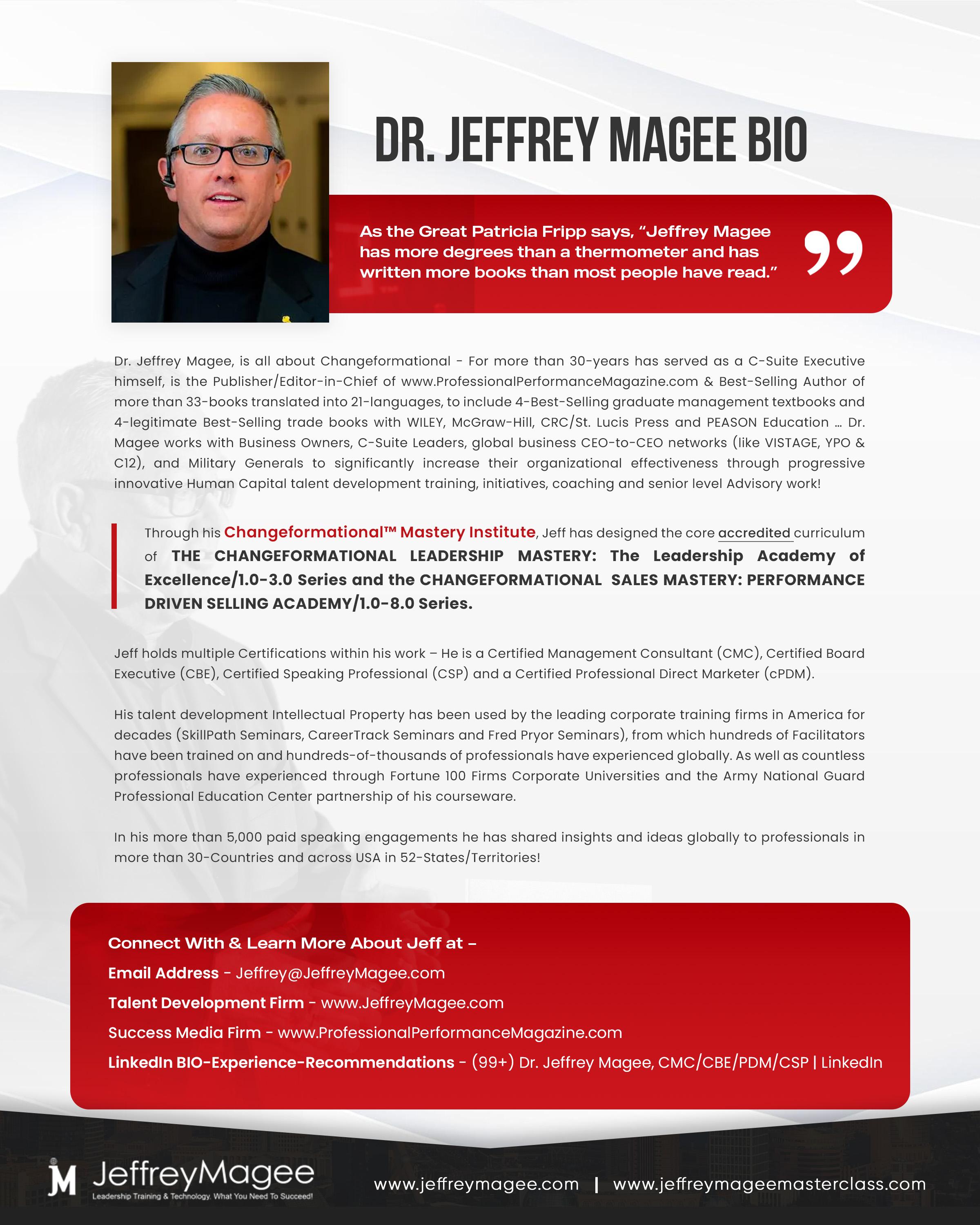 DR. JEFFREY MAGEE BIO

As the Great Patricia Fripp says, "Jeffrey Magee has more degrees than a thermometer and has written more books than most people have read."

Dr. Jeffrey Magee, is all about Changeformational - For more than 30-years has served as a C-Suite Executive himself, is the Publisher/Editor-in-Chief of www.ProfessionalPerformanceMagazine.com & Best-Selling Author of more than 33-books translated into 21-languages, to include 4-Best-Selling graduate management textbooks and 4-legitimate Best-Selling trade books with WILEY, McGraw-Hill, CRC/St. Lucis Press and PEASON Education … Dr. Magee works with Business Owners, C-Suite Leaders, global business CEO-to-CEO networks (like VISTAGE, YPO & C12), and Military Generals to significantly increase their organizational effectiveness through progressive innovative Human Capital talent development training, initiatives, coaching and senior level Advisory work!

Through his Changeformational™ Mastery Institute, Jeff has designed the core accredited curriculum of THE CHANGEFORMATIONAL LEADERSHIP MASTERY: The Leadership Academy of Excellence/1.0-3.0 Series and the CHANGEFORMATIONAL SALES MASTERY: PERFORMANCE DRIVEN SELLING ACADEMY/1.0-8.0 Series.

Jeff holds multiple Certifications within his work – He is a Certified Management Consultant (CMC), Certified Board Executive (CBE), Certified Speaking Professional (CSP) and a Certified Professional Direct Marketer (cPDM).

His talent development Intellectual Property has been used by the leading corporate training firms in America for decades (SkillPath Seminars, CareerTrack Seminars and Fred Pryor Seminars), from which hundreds of Facilitators have been trained on and hundreds-of-thousands of professionals have experienced globally. As well as countless professionals have experienced through Fortune 100 Firms Corporate Universities and the Army National Guard Professional Education Center partnership of his courseware.

In his more than 5,000 paid speaking engagements he has shared insights and ideas globally to professionals in more than 30-Countries and across USA in 52-States/Territories!

Connect With & Learn More About Jeff at –
Email Address - Jeffrey@JeffreyMagee.com
Talent Development Firm - www.JeffreyMagee.com
Success Media Firm - www.ProfessionalPerformanceMagazine.com
LinkedIn BIO-Experience-Recommendations - (99+) Dr. Jeffrey Magee, CMC/CBE/PDM/CSP | LinkedIn

JM JeffreyMagee
Leadership Training & Technology. What You Need To Succeed!

www.jeffreymagee.com | www.jeffreymageemasterclass.com